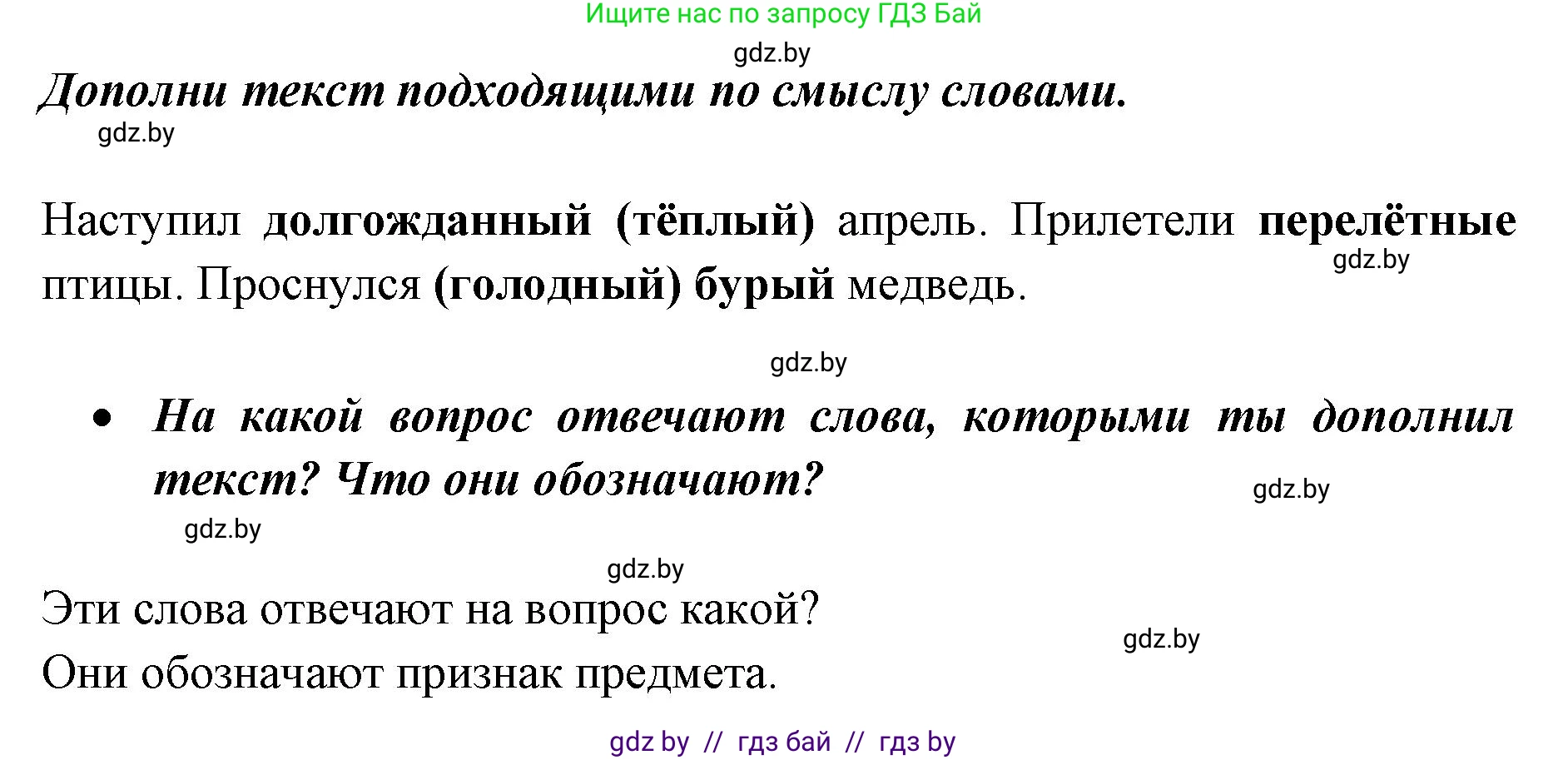 Ищите нас по запросу ГДЗ Бай

gdz.by

Дополни текст подходящими по смыслу словами.

gdz.by

Наступил долгожданный (тёплый) апрель. Прилетели перелётные птицы. Проснулся (голодный) бурый медведь.

gdz.by

gdz.by

• На какой вопрос отвечают слова, которыми ты дополнил текст? Что они обозначают?

gdz.by

gdz.by

gdz.by

Эти слова отвечают на вопрос какой?

gdz.by

Они обозначают признак предмета.

gdz by // гдз бай // гдз by